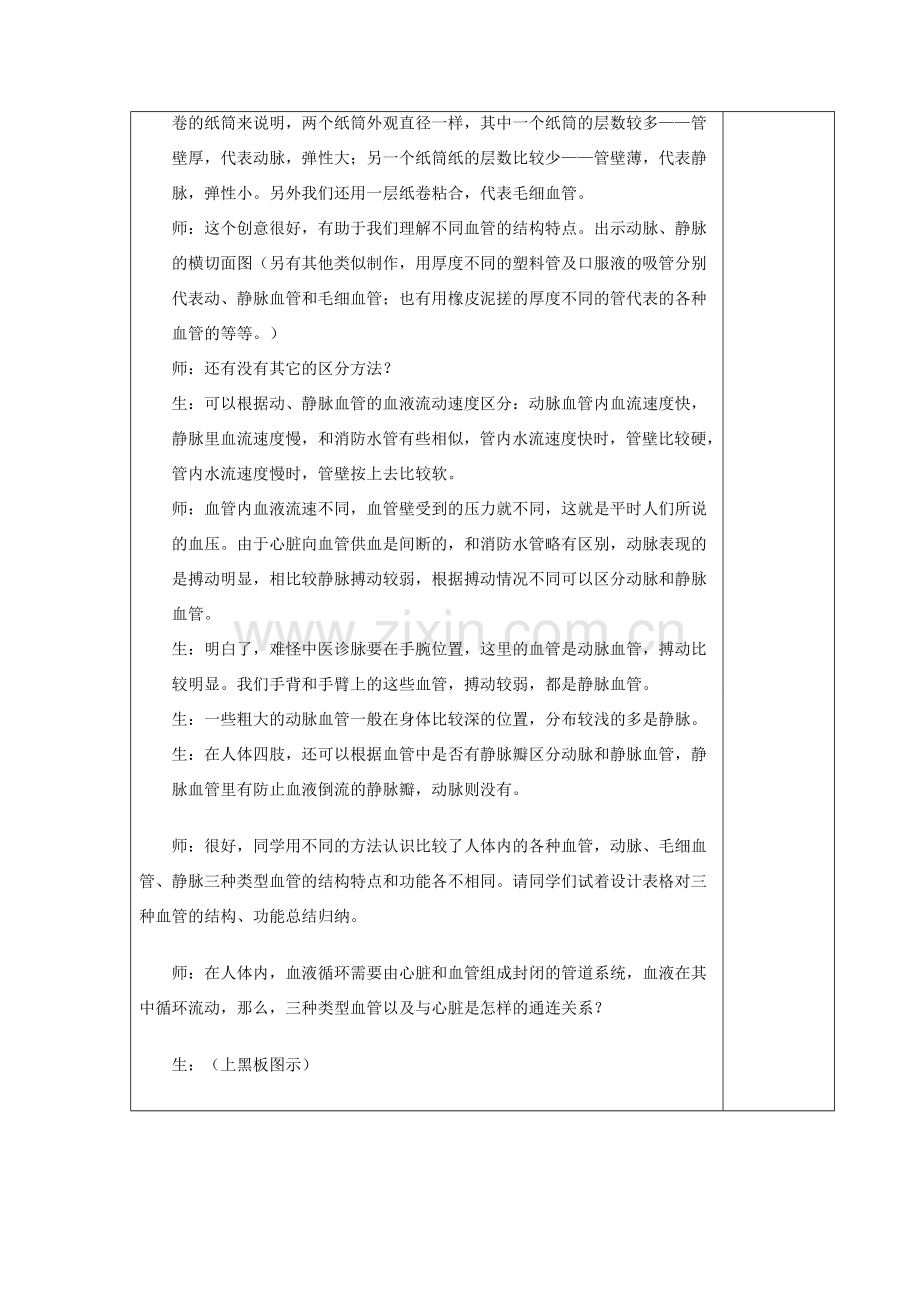 卷的纸筒来说明，两个纸筒外观直径一样，其中一个纸筒的层数较多——管壁厚，代表动脉，弹性大；另一个纸筒纸的层数比较少——管壁薄，代表静脉，弹性小。另外我们还用一层纸卷粘合，代表毛细血管。

师：这个创意很好，有助于我们理解不同血管的结构特点。出示动脉、静脉的横切面图（另有其他类似制作，用厚度不同的塑料管及口服液的吸管分别代表动、静脉血管和毛细血管；也有用橡皮泥搓的厚度不同的管代表的各种血管的等等。）

师：还有没有其它的区分方法？

生：可以根据动、静脉血管的血液流动速度区分：动脉血管内血流速度快，静脉里血流速度慢，和消防水管有些相似，管内水流速度快时，管壁比较硬，管内水流速度慢时，管壁按上去比较软。

师：血管内血液流速不同，血管壁受到的压力就不同，这就是平时人们所说的血压。由于心脏向血管供血是间断的，和消防水管略有区别，动脉表现的是搏动明显，相比较静脉搏动较弱，根据搏动情况不同可以区分动脉和静脉血管。

生：明白了，难怪中医诊脉要在手腕位置，这里的血管是动脉血管，搏动比较明显。我们手背和手臂上的这些血管，搏动较弱，都是静脉血管。

生：一些粗大的动脉血管一般在身体比较深的位置，分布较浅的多是静脉。

生：在人体四肢，还可以根据血管中是否有静脉瓣区分动脉和静脉血管，静脉血管里有防止血液倒流的静脉瓣，动脉则没有。

师：很好，同学用不同的方法认识比较了人体内的各种血管，动脉、毛细血管、静脉三种类型血管的结构特点和功能各不相同。请同学们试着设计表格对三种血管的结构、功能总结归纳。

师：在人体内，血液循环需要由心脏和血管组成封闭的管道系统，血液在其中循环流动，那么，三种类型血管以及与心脏是怎样的通连关系？

生：（上黑板图示）

www.zixin.com.cn